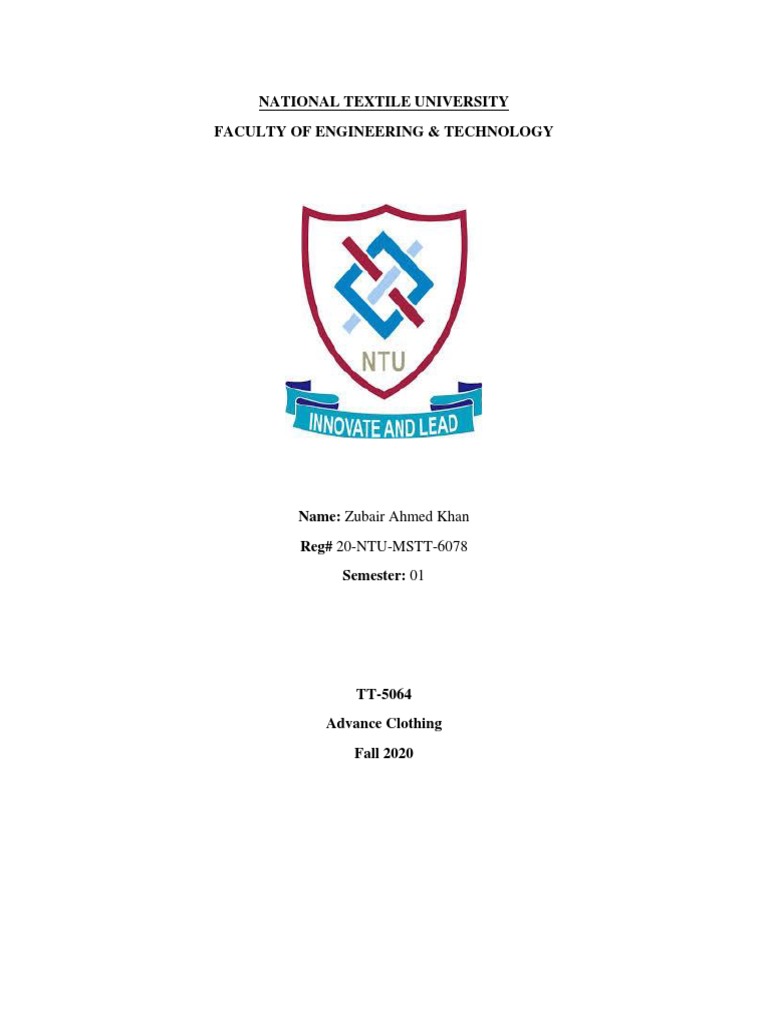 NATIONAL TEXTILE UNIVERSITY

FACULTY OF ENGINEERING & TECHNOLOGY

NTU

INNOVATE AND LEAD

Name: Zubair Ahmed Khan

Reg# 20-NTU-MSTT-6078

Semester: 01

TT-5064

Advance Clothing

Fall 2020